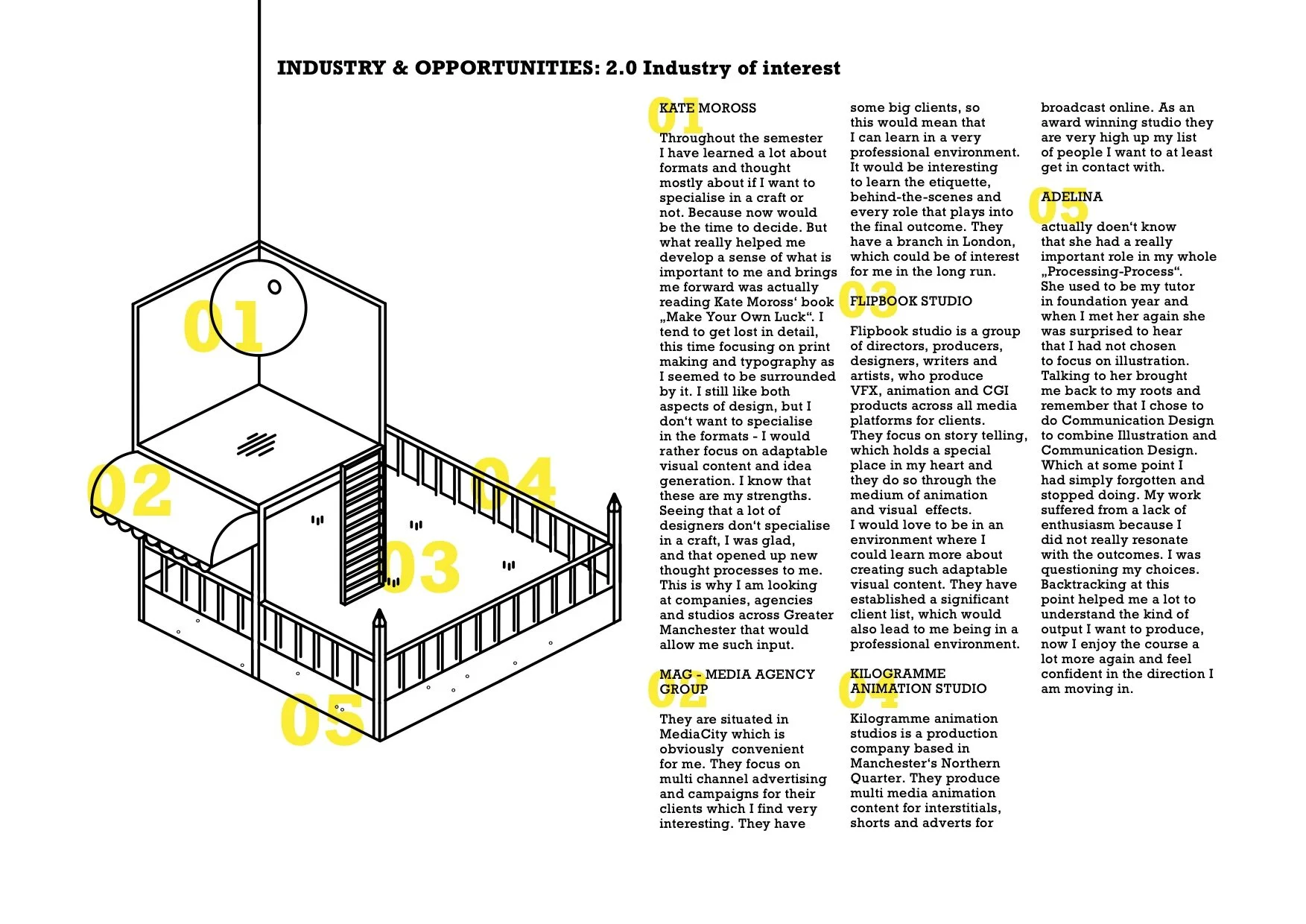 INDUSTRY & OPPORTUNITIES: 2.0 Industry of interest

01

02

03

04

05

01 KATE MOROSS

Throughout the semester I have learned a lot about formats and thought mostly about if I want to specialise in a craft or not. Because now would be the time to decide. But what really helped me develop a sense of what is important to me and brings me forward was actually reading Kate Moross' book „Make Your Own Luck". I tend to get lost in detail, this time focusing on print making and typography as I seemed to be surrounded by it. I still like both aspects of design, but I don't want to specialise in the formats - I would rather focus on adaptable visual content and idea generation. I know that these are my strengths. Seeing that a lot of designers don't specialise in a craft, I was glad, and that opened up new thought processes to me. This is why I am looking at companies, agencies and studios across Greater Manchester that would allow me such input.

02 MAG - MEDIA AGENCY GROUP

They are situated in MediaCity which is obviously convenient for me. They focus on multi channel advertising and campaigns for their clients which I find very interesting. They have some big clients, so this would mean that I can learn in a very professional environment. It would be interesting to learn the etiquette, behind-the-scenes and every role that plays into the final outcome. They have a branch in London, which could be of interest for me in the long run.

03 FLIPBOOK STUDIO

Flipbook studio is a group of directors, producers, designers, writers and artists, who produce VFX, animation and CGI products across all media platforms for clients. They focus on story telling, which holds a special place in my heart and they do so through the medium of animation and visual effects. I would love to be in an environment where I could learn more about creating such adaptable visual content. They have established a significant client list, which would also lead to me being in a professional environment.

04 KILOGRAMME ANIMATION STUDIO

Kilogramme animation studios is a production company based in Manchester's Northern Quarter. They produce multi media animation content for interstitials, shorts and adverts for broadcast online. As an award winning studio they are very high up my list of people I want to at least get in contact with.

05 ADELINA

actually doen't know that she had a really important role in my whole „Processing-Process". She used to be my tutor in foundation year and when I met her again she was surprised to hear that I had not chosen to focus on illustration. Talking to her brought me back to my roots and remember that I chose to do Communication Design to combine Illustration and Communication Design. Which at some point I had simply forgotten and stopped doing. My work suffered from a lack of enthusiasm because I did not really resonate with the outcomes. I was questioning my choices. Backtracking at this point helped me a lot to understand the kind of output I want to produce, now I enjoy the course a lot more again and feel confident in the direction I am moving in.